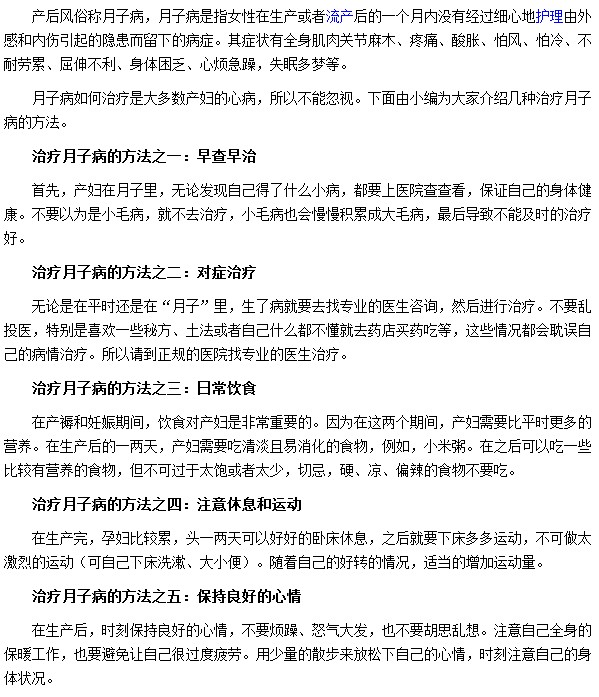 产后风俗称月子病，月子病是指女性在生产或者流产后的一个月内没有经过细心地护理由外感和内伤引起的隐患而留下的病症。其症状有全身肌肉关节麻木、疼痛、酸胀、怕风、怕冷、不耐劳累、屈伸不利、身体困乏、心烦急躁，失眠多梦等。

月子病如何治疗是大多数产妇的心病，所以不能忽视。下面由小编为大家介绍几种治疗月子病的方法。

治疗月子病的方法之一：早查早治

首先，产妇在月子里，无论发现自己得了什么小病，都要上医院查查看，保证自己的身体健康。不要以为是小毛病，就不去治疗，小毛病也会慢慢积累成大毛病，最后导致不能及时的治疗好。

治疗月子病的方法之二：对症治疗

无论是在平时还是在“月子”里，生了病就要去找专业的医生咨询，然后进行治疗。不要乱投医，特别是喜欢一些秘方、土法或者自己什么都不懂就去药店买药吃等，这些情况都会耽误自己的病情治疗。所以请到正规的医院找专业的医生治疗。

治疗月子病的方法之三：日常饮食

在产褥和妊娠期间，饮食对产妇是非常重要的。因为在这两个期间，产妇需要比平时更多的营养。在生产后的一两天，产妇需要吃清淡且易消化的食物，例如，小米粥。在之后可以吃一些比较有营养的食物，但不可过于太饱或者太少，切忌，硬、凉、偏辣的食物不要吃。

治疗月子病的方法之四：注意休息和运动

在生产完，孕妇比较累，头一两天可以好好的卧床休息，之后就要下床多多运动，不可做太激烈的运动（可自己下床洗漱、大小便）。随着自己的好转的情况，适当的增加运动量。

治疗月子病的方法之五：保持良好的心情

在生产后，时刻保持良好的心情，不要烦躁、怒气大发，也不要胡思乱想。注意自己全身的保暖工作，也要避免让自己很过度疲劳。用少量的散步来放松下自己的心情，时刻注意自己的身体状况。